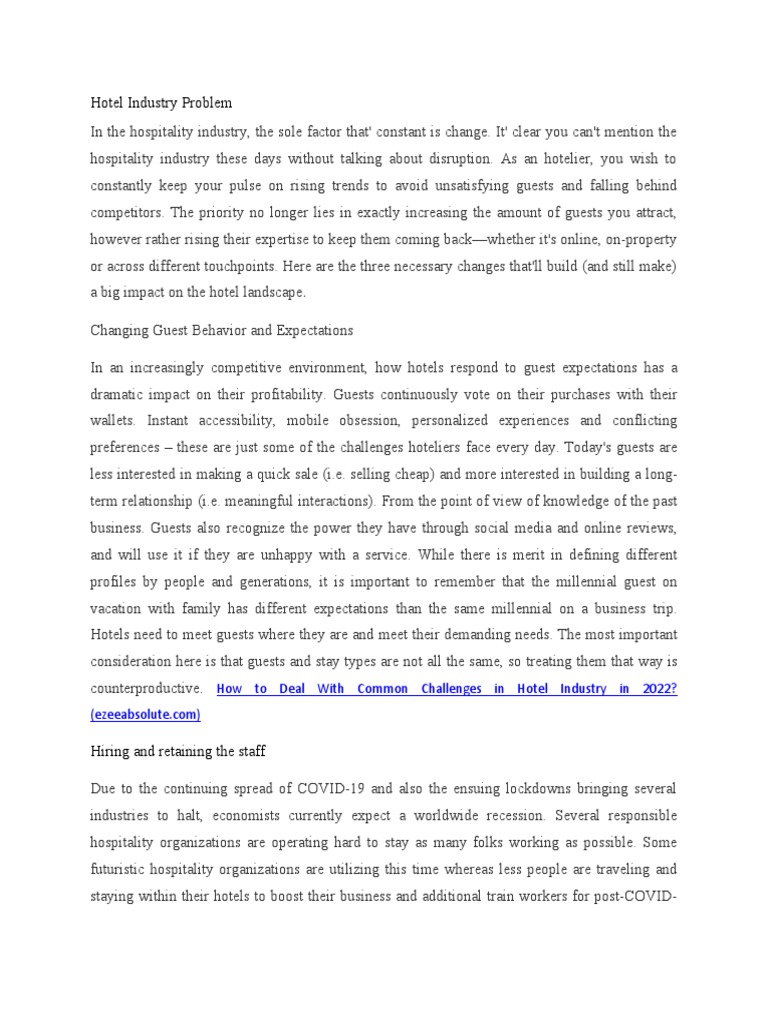 Hotel Industry Problem

In the hospitality industry, the sole factor that' constant is change. It' clear you can't mention the hospitality industry these days without talking about disruption. As an hotelier, you wish to constantly keep your pulse on rising trends to avoid unsatisfying guests and falling behind competitors. The priority no longer lies in exactly increasing the amount of guests you attract, however rather rising their expertise to keep them coming back—whether it's online, on-property or across different touchpoints. Here are the three necessary changes that'll build (and still make) a big impact on the hotel landscape.

Changing Guest Behavior and Expectations

In an increasingly competitive environment, how hotels respond to guest expectations has a dramatic impact on their profitability. Guests continuously vote on their purchases with their wallets. Instant accessibility, mobile obsession, personalized experiences and conflicting preferences – these are just some of the challenges hoteliers face every day. Today's guests are less interested in making a quick sale (i.e. selling cheap) and more interested in building a long-term relationship (i.e. meaningful interactions). From the point of view of knowledge of the past business. Guests also recognize the power they have through social media and online reviews, and will use it if they are unhappy with a service. While there is merit in defining different profiles by people and generations, it is important to remember that the millennial guest on vacation with family has different expectations than the same millennial on a business trip. Hotels need to meet guests where they are and meet their demanding needs. The most important consideration here is that guests and stay types are not all the same, so treating them that way is counterproductive. How to Deal With Common Challenges in Hotel Industry in 2022? (ezeeabsolute.com)

Hiring and retaining the staff

Due to the continuing spread of COVID-19 and also the ensuing lockdowns bringing several industries to halt, economists currently expect a worldwide recession. Several responsible hospitality organizations are operating hard to stay as many folks working as possible. Some futuristic hospitality organizations are utilizing this time whereas less people are traveling and staying within their hotels to boost their business and additional train workers for post-COVID-